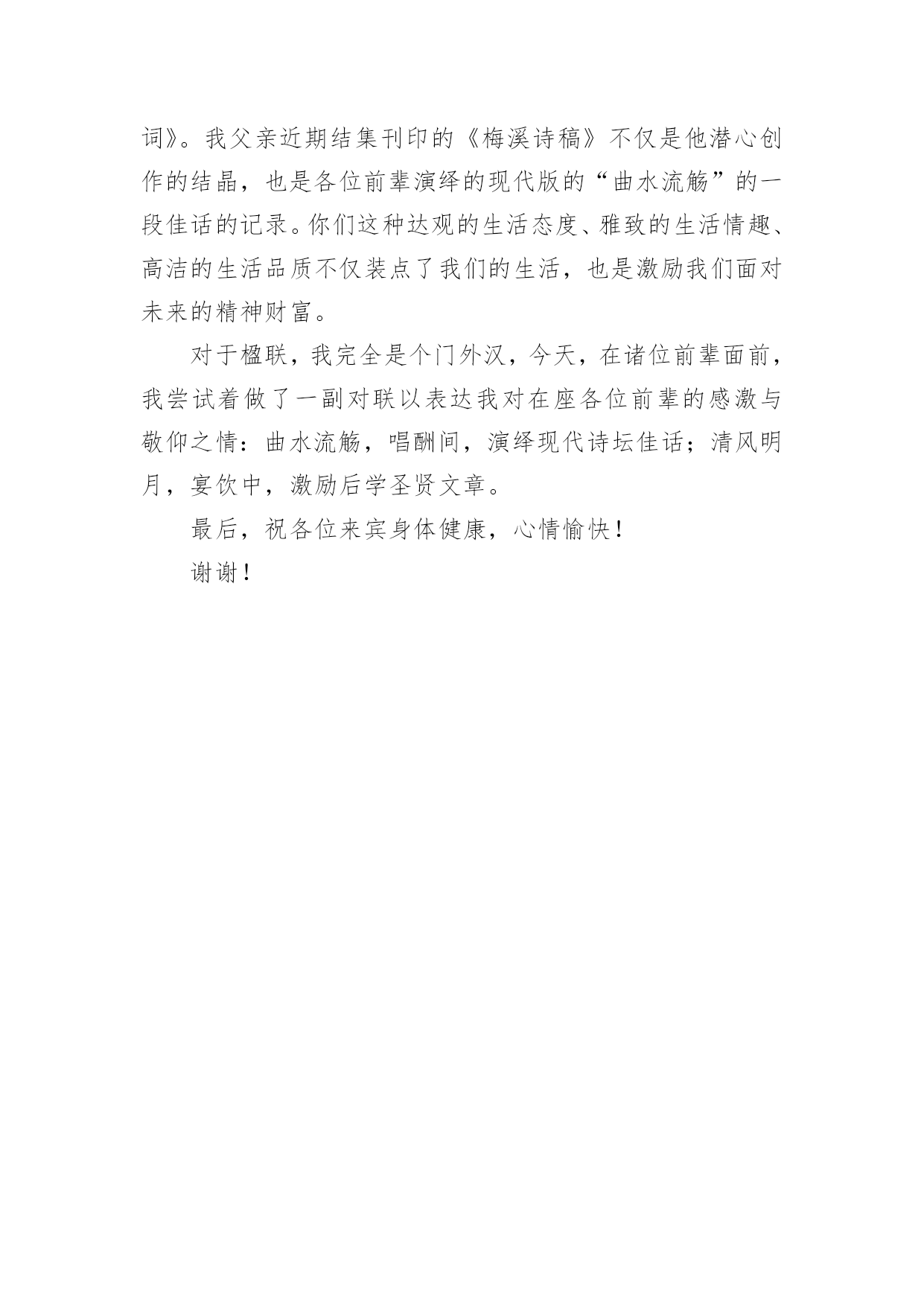 词》。我父亲近期结集刊印的《梅溪诗稿》不仅是他潜心创作的结晶，也是各位前辈演绎的现代版的“曲水流觞”的一段佳话的记录。你们这种达观的生活态度、雅致的生活情趣、高洁的生活品质不仅装点了我们的生活，也是激励我们面对未来的精神财富。

对于楹联，我完全是个门外汉，今天，在诸位前辈面前，我尝试着做了一副对联以表达我对在座各位前辈的感激与敬仰之情：曲水流觞，唱酬间，演绎现代诗坛佳话；清风明月，宴饮中，激励后学圣贤文章。

最后，祝各位来宾身体健康，心情愉快！

谢谢！